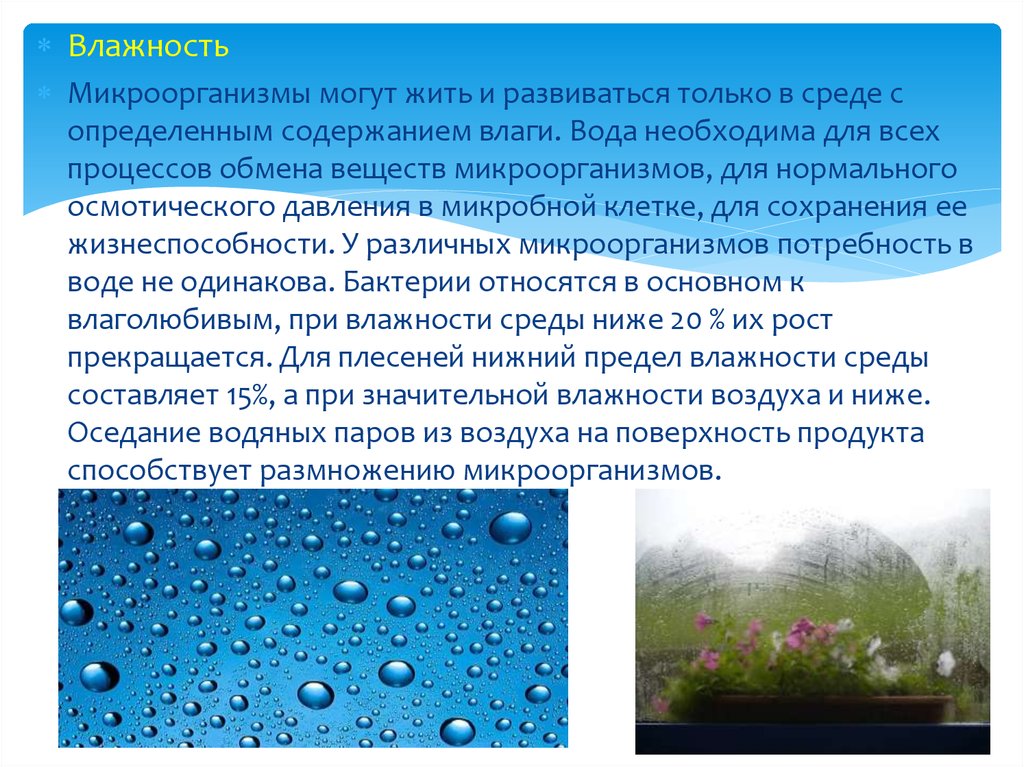 Влажность

Микроорганизмы могут жить и развиваться только в среде с определенным содержанием влаги. Вода необходима для всех процессов обмена веществ микроорганизмов, для нормального осмотического давления в микробной клетке, для сохранения ее жизнеспособности. У различных микроорганизмов потребность в воде не одинакова. Бактерии относятся в основном к влаголюбивым, при влажности среды ниже 20 % их рост прекращается. Для плесеней нижний предел влажности среды составляет 15%, а при значительной влажности воздуха и ниже. Оседание водяных паров из воздуха на поверхность продукта способствует размножению микроорганизмов.